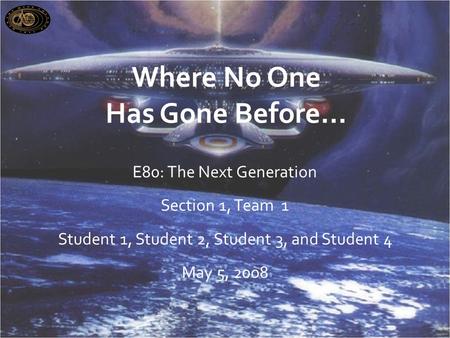 Where No One Has Gone Before…

E80: The Next Generation

Section 1, Team 1

Student 1, Student 2, Student 3, and Student 4

May 5, 2008